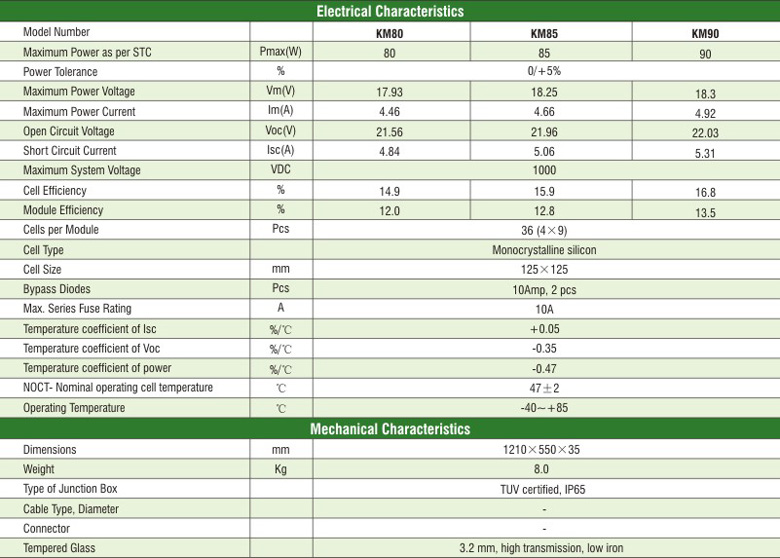 Electrical Characteristics

| Model Number | | KM80 | KM85 | KM90 |
|---|---|---|---|---|
| Maximum Power as per STC | Pmax(W) | 80 | 85 | 90 |
| Power Tolerance | % | 0/+5% | | |
| Maximum Power Voltage | Vm(V) | 17.93 | 18.25 | 18.3 |
| Maximum Power Current | Im(A) | 4.46 | 4.66 | 4.92 |
| Open Circuit Voltage | Voc(V) | 21.56 | 21.96 | 22.03 |
| Short Circuit Current | Isc(A) | 4.84 | 5.06 | 5.31 |
| Maximum System Voltage | VDC | 1000 | | |
| Cell Efficiency | % | 14.9 | 15.9 | 16.8 |
| Module Efficiency | % | 12.0 | 12.8 | 13.5 |
| Cells per Module | Pcs | 36 (4×9) | | |
| Cell Type | | Monocrystalline silicon | | |
| Cell Size | mm | 125×125 | | |
| Bypass Diodes | Pcs | 10Amp, 2 pcs | | |
| Max. Series Fuse Rating | A | 10A | | |
| Temperature coefficient of Isc | %/℃ | +0.05 | | |
| Temperature coefficient of Voc | %/℃ | -0.35 | | |
| Temperature coefficient of power | %/℃ | -0.47 | | |
| NOCT- Nominal operating cell temperature | ℃ | 47±2 | | |
| Operating Temperature | ℃ | -40~+85 | | |

Mechanical Characteristics

| Dimensions | mm | 1210×550×35 |
|---|---|---|
| Weight | Kg | 8.0 |
| Type of Junction Box | | TUV certified, IP65 |
| Cable Type, Diameter | | - |
| Connector | | - |
| Tempered Glass | | 3.2 mm, high transmission, low iron |